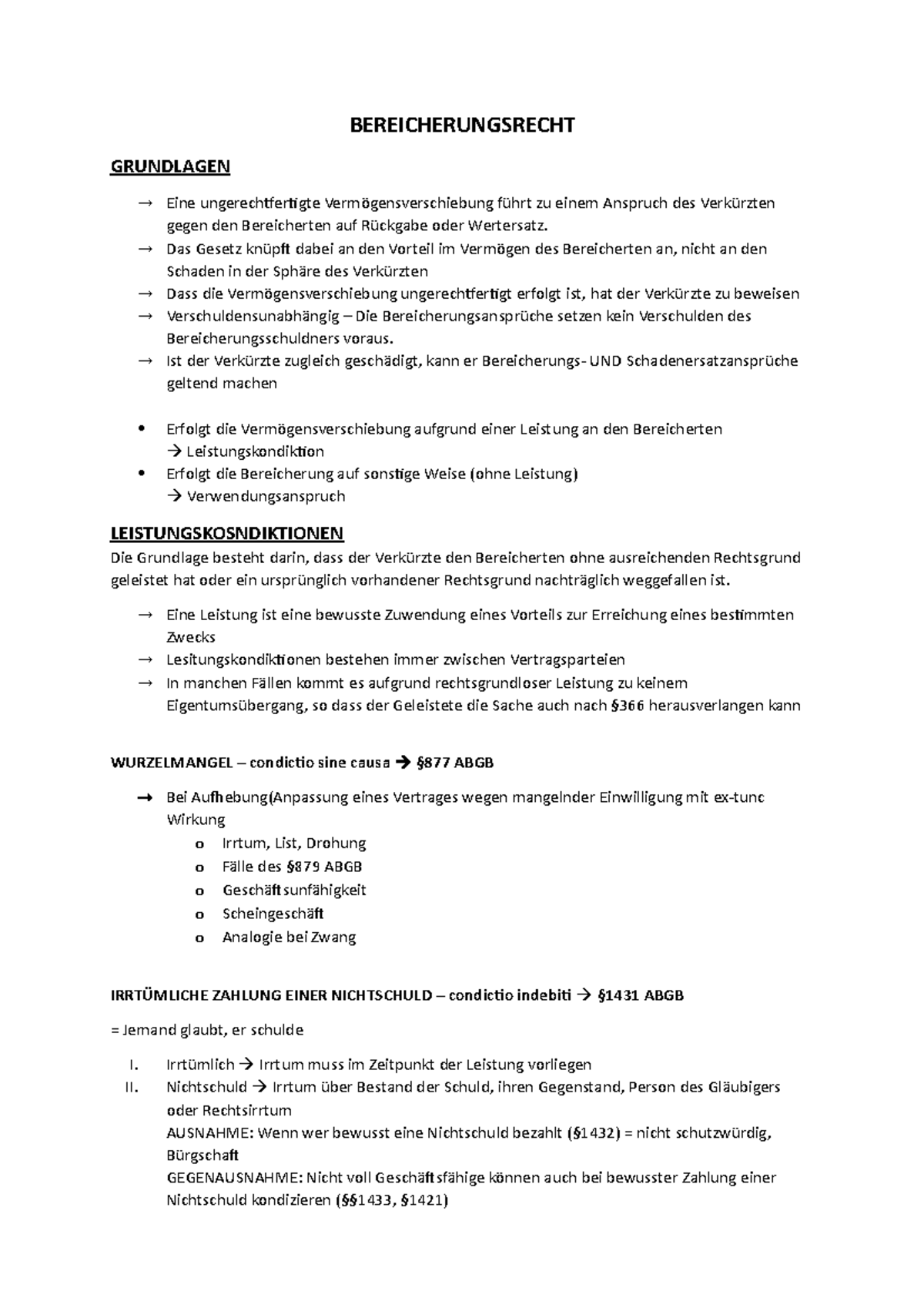 BEREICHERUNGSRECHT

GRUNDLAGEN

→ Eine ungerechtfertigte Vermögensverschiebung führt zu einem Anspruch des Verkürzten gegen den Bereicherten auf Rückgabe oder Wertersatz.
→ Das Gesetz knüpft dabei an den Vorteil im Vermögen des Bereicherten an, nicht an den Schaden in der Sphäre des Verkürzten
→ Dass die Vermögensverschiebung ungerechtfertigt erfolgt ist, hat der Verkürzte zu beweisen
→ Verschuldensunabhängig – Die Bereicherungsansprüche setzen kein Verschulden des Bereicherungsschuldners voraus.
→ Ist der Verkürzte zugleich geschädigt, kann er Bereicherungs- UND Schadenersatzansprüche geltend machen

• Erfolgt die Vermögensverschiebung aufgrund einer Leistung an den Bereicherten
→ Leistungskondiktion
• Erfolgt die Bereicherung auf sonstige Weise (ohne Leistung)
→ Verwendungsanspruch

LEISTUNGSKOSNDIKTIONEN
Die Grundlage besteht darin, dass der Verkürzte den Bereicherten ohne ausreichenden Rechtsgrund geleistet hat oder ein ursprünglich vorhandener Rechtsgrund nachträglich weggefallen ist.

→ Eine Leistung ist eine bewusste Zuwendung eines Vorteils zur Erreichung eines bestimmten Zwecks
→ Lesitungskondiktionen bestehen immer zwischen Vertragsparteien
→ In manchen Fällen kommt es aufgrund rechtsgrundloser Leistung zu keinem Eigentumsübergang, so dass der Geleistete die Sache auch nach §366 herausverlangen kann

WURZELMANGEL – condictio sine causa → §877 ABGB

→ Bei Aufhebung(Anpassung eines Vertrages wegen mangelnder Einwilligung mit ex-tunc Wirkung
o Irrtum, List, Drohung
o Fälle des §879 ABGB
o Geschäftsunfähigkeit
o Scheingeschäft
o Analogie bei Zwang

IRRTÜMLICHE ZAHLUNG EINER NICHTSCHULD – condictio indebiti → §1431 ABGB

= Jemand glaubt, er schulde

I. Irrtümlich → Irrtum muss im Zeitpunkt der Leistung vorliegen
II. Nichtschuld → Irrtum über Bestand der Schuld, ihren Gegenstand, Person des Gläubigers oder Rechtsirrtum
AUSNAHME: Wenn wer bewusst eine Nichtschuld bezahlt (§1432) = nicht schutzwürdig, Bürgschaft
GEGENAUSNAHME: Nicht voll Geschäftsfähige können auch bei bewusster Zahlung einer Nichtschuld kondizieren (§§1433, §1421)